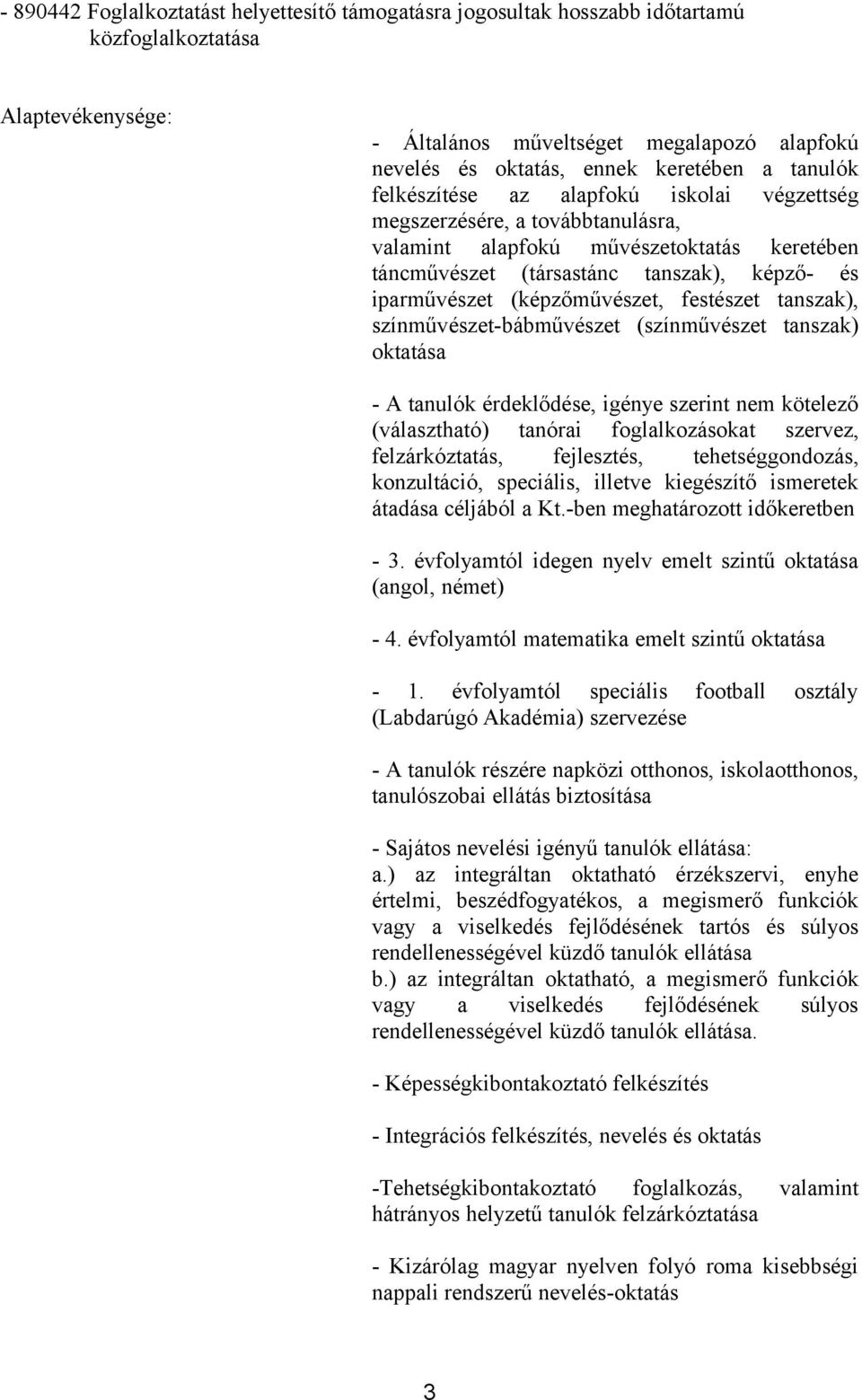 - 890442 Foglalkoztatást helyettesítő támogatásra jogosultak hosszabb időtartamú közfoglalkoztatása

Alaptevékenysége:

- Általános műveltséget megalapozó alapfokú nevelés és oktatás, ennek keretében a tanulók felkészítése az alapfokú iskolai végzettség megszerzésére, a továbbtanulásra, valamint alapfokú művészetoktatás keretében táncművészet (társastánc tanszak), képző- és iparművészet (képzőművészet, festészet tanszak), színművészet-bábművészet (színművészet tanszak) oktatása

- A tanulók érdeklődése, igénye szerint nem kötelező (választható) tanórai foglalkozásokat szervez, felzárkóztatás, fejlesztés, tehetséggondozás, konzultáció, speciális, illetve kiegészítő ismeretek átadása céljából a Kt.-ben meghatározott időkeretben

- 3. évfolyamtól idegen nyelv emelt szintű oktatása (angol, német)

- 4. évfolyamtól matematika emelt szintű oktatása

- 1. évfolyamtól speciális football osztály (Labdarúgó Akadémia) szervezése

- A tanulók részére napközi otthonos, iskolaotthonos, tanulószobai ellátás biztosítása

- Sajátos nevelési igényű tanulók ellátása:
a.) az integráltan oktatható érzékszervi, enyhe értelmi, beszédfogyatékos, a megismerő funkciók vagy a viselkedés fejlődésének tartós és súlyos rendellenességével küzdő tanulók ellátása
b.) az integráltan oktatható, a megismerő funkciók vagy a viselkedés fejlődésének súlyos rendellenességével küzdő tanulók ellátása.

- Képességkibontakoztató felkészítés

- Integrációs felkészítés, nevelés és oktatás

-Tehetségkibontakoztató foglalkozás, valamint hátrányos helyzetű tanulók felzárkóztatása

- Kizárólag magyar nyelven folyó roma kisebbségi nappali rendszerű nevelés-oktatás

3